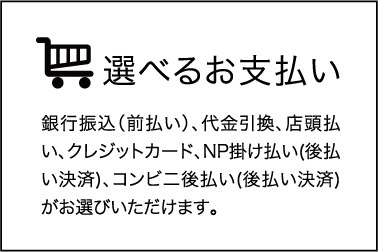 選べるお支払い

銀行振込（前払い）、代金引換、店頭払い、クレジットカード、NP掛け払い(後払い決済)、コンビニ後払い(後払い決済)がお選びいただけます。